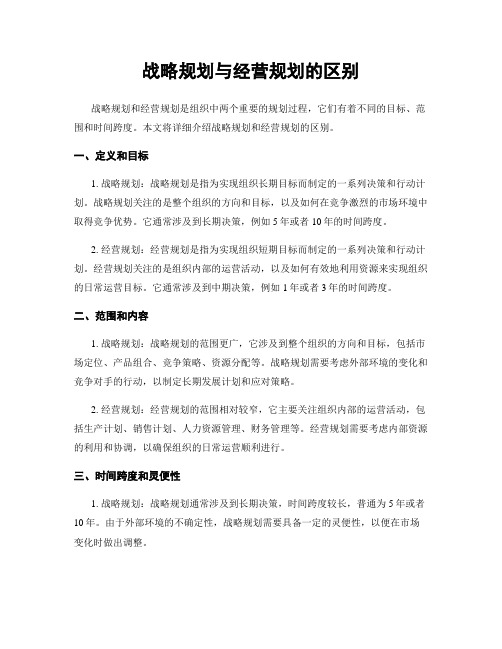 战略规划与经营规划的区别

战略规划和经营规划是组织中两个重要的规划过程，它们有着不同的目标、范围和时间跨度。本文将详细介绍战略规划和经营规划的区别。

一、定义和目标

1. 战略规划：战略规划是指为实现组织长期目标而制定的一系列决策和行动计划。战略规划关注的是整个组织的方向和目标，以及如何在竞争激烈的市场环境中取得竞争优势。它通常涉及到长期决策，例如 5 年或者 10 年的时间跨度。

2. 经营规划：经营规划是指为实现组织短期目标而制定的一系列决策和行动计划。经营规划关注的是组织内部的运营活动，以及如何有效地利用资源来实现组织的日常运营目标。它通常涉及到中期决策，例如 1 年或者 3 年的时间跨度。

二、范围和内容

1. 战略规划：战略规划的范围更广，它涉及到整个组织的方向和目标，包括市场定位、产品组合、竞争策略、资源分配等。战略规划需要考虑外部环境的变化和竞争对手的行动，以制定长期发展计划和应对策略。

2. 经营规划：经营规划的范围相对较窄，它主要关注组织内部的运营活动，包括生产计划、销售计划、人力资源管理、财务管理等。经营规划需要考虑内部资源的利用和协调，以确保组织的日常运营顺利进行。

三、时间跨度和灵便性

1. 战略规划：战略规划通常涉及到长期决策，时间跨度较长，普通为 5 年或者 10 年。由于外部环境的不确定性，战略规划需要具备一定的灵便性，以便在市场变化时做出调整。